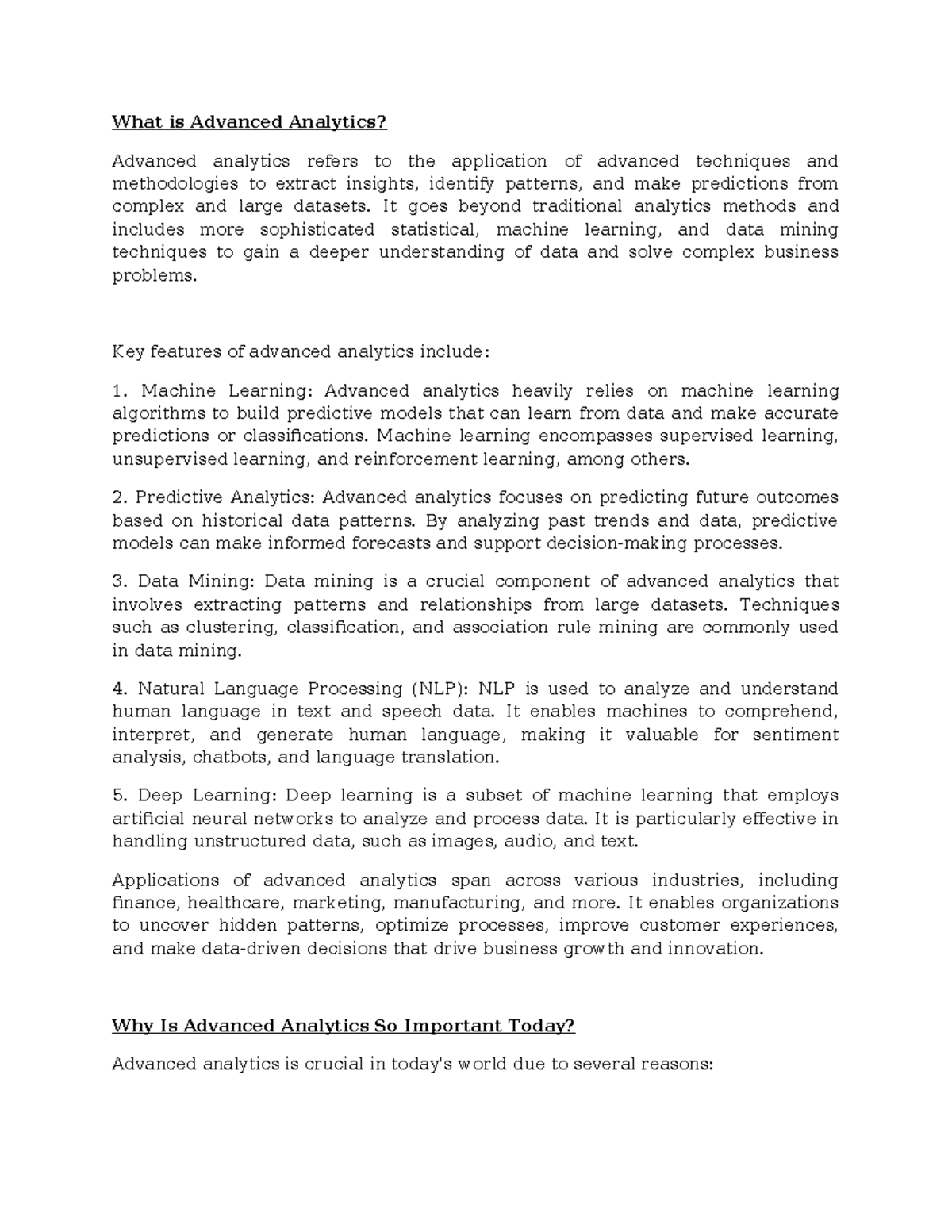 What is Advanced Analytics?

Advanced analytics refers to the application of advanced techniques and methodologies to extract insights, identify patterns, and make predictions from complex and large datasets. It goes beyond traditional analytics methods and includes more sophisticated statistical, machine learning, and data mining techniques to gain a deeper understanding of data and solve complex business problems.

Key features of advanced analytics include:

1. Machine Learning: Advanced analytics heavily relies on machine learning algorithms to build predictive models that can learn from data and make accurate predictions or classifications. Machine learning encompasses supervised learning, unsupervised learning, and reinforcement learning, among others.

2. Predictive Analytics: Advanced analytics focuses on predicting future outcomes based on historical data patterns. By analyzing past trends and data, predictive models can make informed forecasts and support decision-making processes.

3. Data Mining: Data mining is a crucial component of advanced analytics that involves extracting patterns and relationships from large datasets. Techniques such as clustering, classification, and association rule mining are commonly used in data mining.

4. Natural Language Processing (NLP): NLP is used to analyze and understand human language in text and speech data. It enables machines to comprehend, interpret, and generate human language, making it valuable for sentiment analysis, chatbots, and language translation.

5. Deep Learning: Deep learning is a subset of machine learning that employs artificial neural networks to analyze and process data. It is particularly effective in handling unstructured data, such as images, audio, and text.

Applications of advanced analytics span across various industries, including finance, healthcare, marketing, manufacturing, and more. It enables organizations to uncover hidden patterns, optimize processes, improve customer experiences, and make data-driven decisions that drive business growth and innovation.

Why Is Advanced Analytics So Important Today?

Advanced analytics is crucial in today's world due to several reasons: